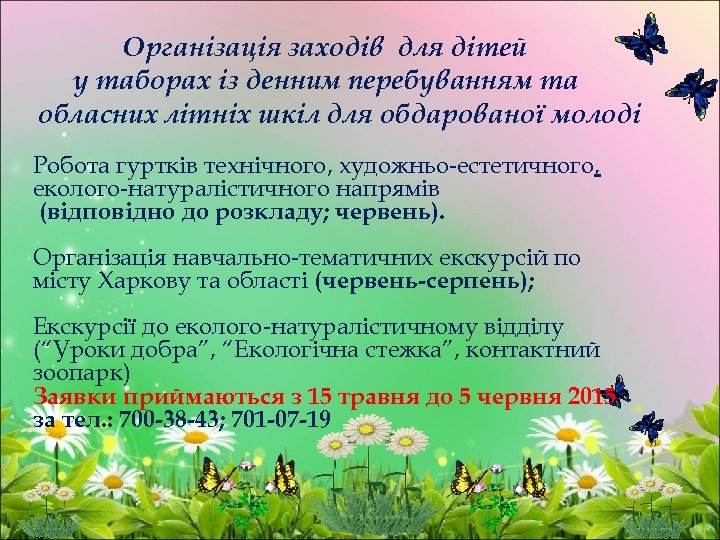 Організація заходів для дітей у таборах із денним перебуванням та обласних літніх шкіл для обдарованої молоді

Робота гуртків технічного, художньо-естетичного, еколого-натуралістичного напрямів (відповідно до розкладу; червень).

Організація навчально-тематичних екскурсій по місту Харкову та області (червень-серпень);

Екскурсії до еколого-натуралістичному відділу ("Уроки добра", "Екологічна стежка", контактний зоопарк)
Заявки приймаються з 15 травня до 5 червня 2015
за тел.: 700-38-43; 701-07-19